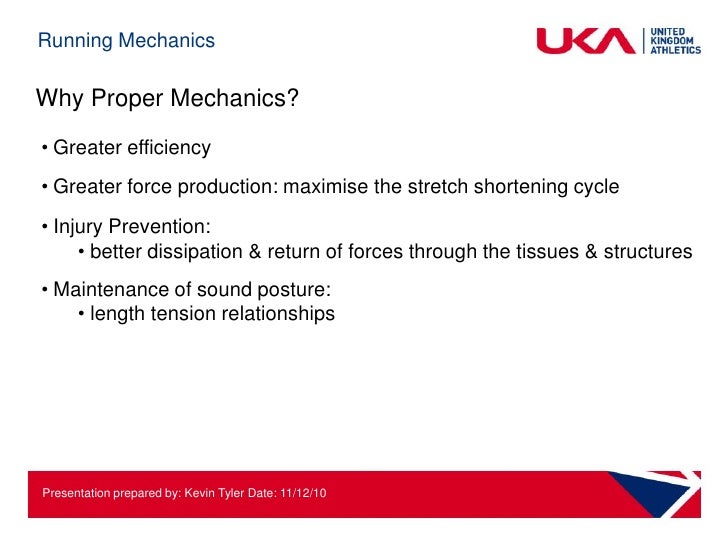 Running Mechanics

UKA UNITED KINGDOM ATHLETICS

Why Proper Mechanics?

• Greater efficiency

• Greater force production: maximise the stretch shortening cycle

• Injury Prevention:
  • better dissipation & return of forces through the tissues & structures

• Maintenance of sound posture:
  • length tension relationships

Presentation prepared by: Kevin Tyler Date: 11/12/10